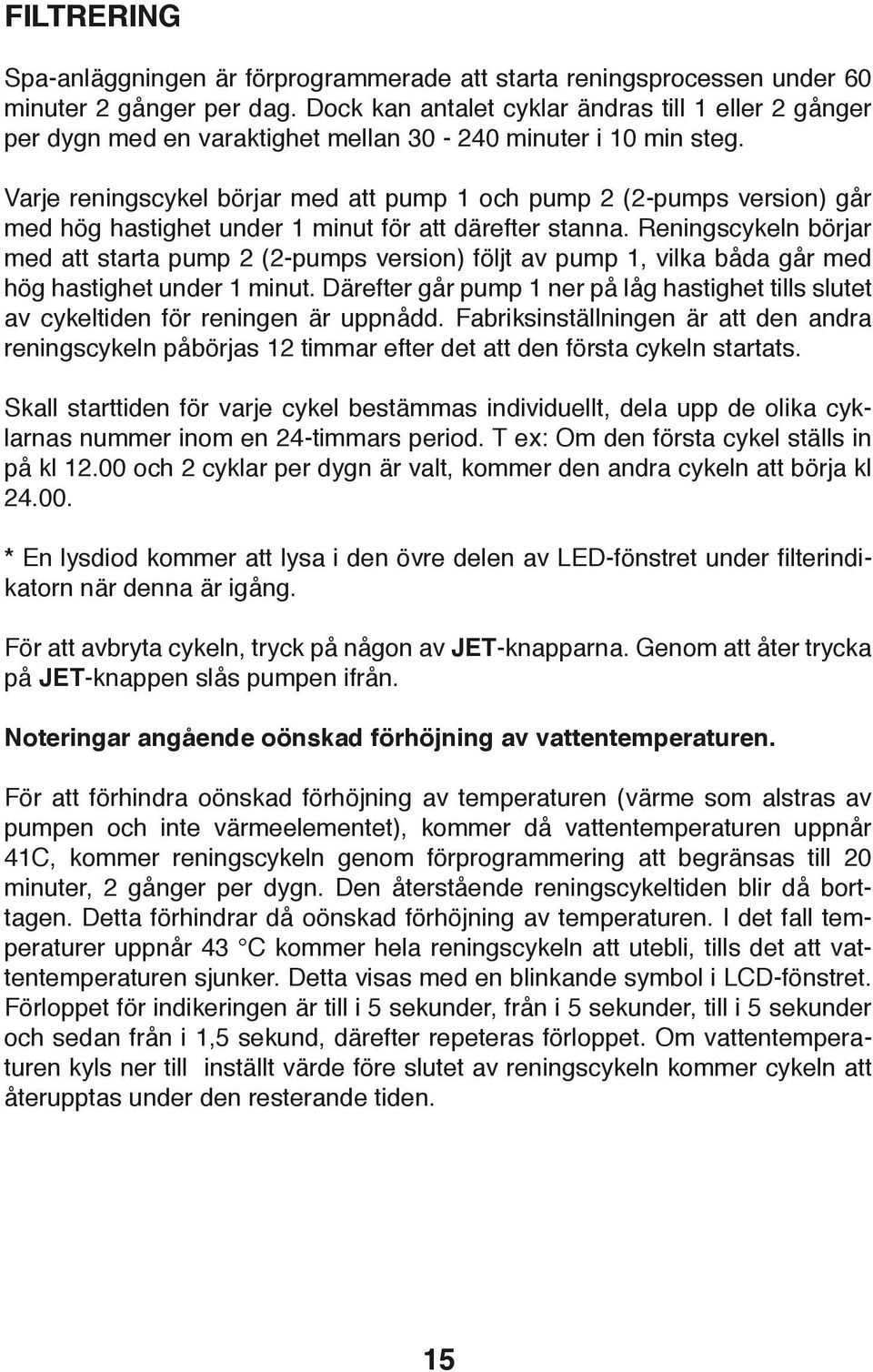 FILTRERING

Spa-anläggningen är förprogrammerade att starta reningsprocessen under 60 minuter 2 gånger per dag. Dock kan antalet cyklar ändras till 1 eller 2 gånger per dygn med en varaktighet mellan 30 - 240 minuter i 10 min steg.

Varje reningscykel börjar med att pump 1 och pump 2 (2-pumps version) går med hög hastighet under 1 minut för att därefter stanna. Reningscykeln börjar med att starta pump 2 (2-pumps version) följt av pump 1, vilka båda går med hög hastighet under 1 minut. Därefter går pump 1 ner på låg hastighet tills slutet av cykeltiden för reningen är uppnådd. Fabriksinställningen är att den andra reningscykeln påbörjas 12 timmar efter det att den första cykeln startats.

Skall starttiden för varje cykel bestämmas individuellt, dela upp de olika cyklarnas nummer inom en 24-timmars period. T ex: Om den första cykel ställs in på kl 12.00 och 2 cyklar per dygn är valt, kommer den andra cykeln att börja kl 24.00.

* En lysdiod kommer att lysa i den övre delen av LED-fönstret under filterindikatorn när denna är igång.

För att avbryta cykeln, tryck på någon av JET-knapparna. Genom att åter trycka på JET-knappen slås pumpen ifrån.

Noteringar angående oönskad förhöjning av vattentemperaturen.

För att förhindra oönskad förhöjning av temperaturen (värme som alstras av pumpen och inte värmeelementet), kommer då vattentemperaturen uppnår 41C, kommer reningscykeln genom förprogrammering att begränsas till 20 minuter, 2 gånger per dygn. Den återstående reningscykeltiden blir då borttagen. Detta förhindrar då oönskad förhöjning av temperaturen. I det fall temperaturer uppnår 43 °C kommer hela reningscykeln att utebli, tills det att vattentemperaturen sjunker. Detta visas med en blinkande symbol i LCD-fönstret. Förloppet för indikeringen är till i 5 sekunder, från i 5 sekunder, till i 5 sekunder och sedan från i 1,5 sekund, därefter repeteras förloppet. Om vattentemperaturen kyls ner till inställt värde före slutet av reningscykeln kommer cykeln att återupptas under den resterande tiden.

15